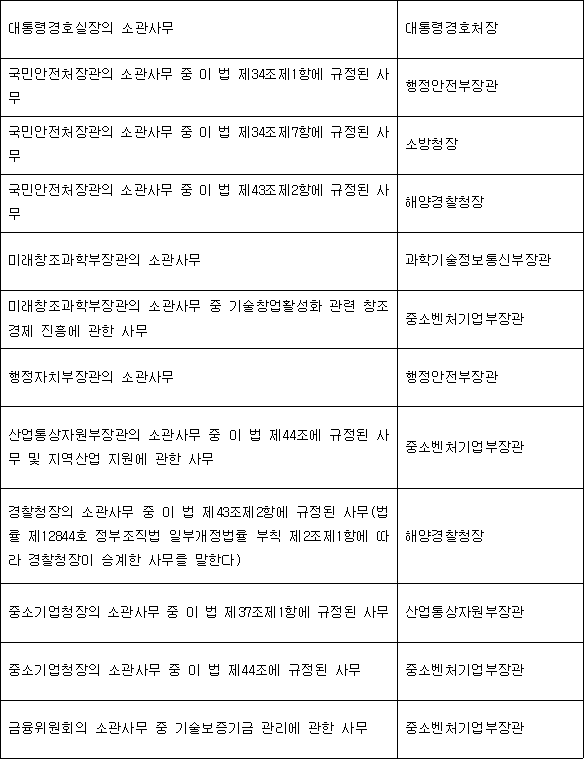 | | |
|---|---|
| 대통령경호실장의 소관사무 | 대통령경호처장 |
| 국민안전처장관의 소관사무 중 이 법 제34조제1항에 규정된 사무 | 행정안전부장관 |
| 국민안전처장관의 소관사무 중 이 법 제34조제7항에 규정된 사무 | 소방청장 |
| 국민안전처장관의 소관사무 중 이 법 제43조제2항에 규정된 사무 | 해양경찰청장 |
| 미래창조과학부장관의 소관사무 | 과학기술정보통신부장관 |
| 미래창조과학부장관의 소관사무 중 기술창업활성화 관련 창조경제 진흥에 관한 사무 | 중소벤처기업부장관 |
| 행정자치부장관의 소관사무 | 행정안전부장관 |
| 산업통상자원부장관의 소관사무 중 이 법 제44조에 규정된 사무 및 지역산업 지원에 관한 사무 | 중소벤처기업부장관 |
| 경찰청장의 소관사무 중 이 법 제43조제2항에 규정된 사무(법률 제12844호 정부조직법 일부개정법률 부칙 제2조제1항에 따라 경찰청장이 승계한 사무를 말한다) | 해양경찰청장 |
| 중소기업청장의 소관사무 중 이 법 제37조제1항에 규정된 사무 | 산업통상자원부장관 |
| 중소기업청장의 소관사무 중 이 법 제44조에 규정된 사무 | 중소벤처기업부장관 |
| 금융위원회의 소관사무 중 기술보증기금 관리에 관한 사무 | 중소벤처기업부장관 |